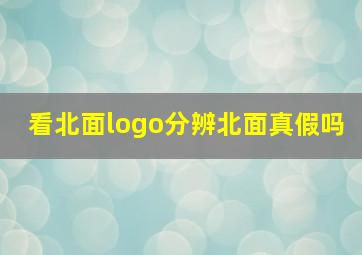 看北面logo分辨北面真假吗